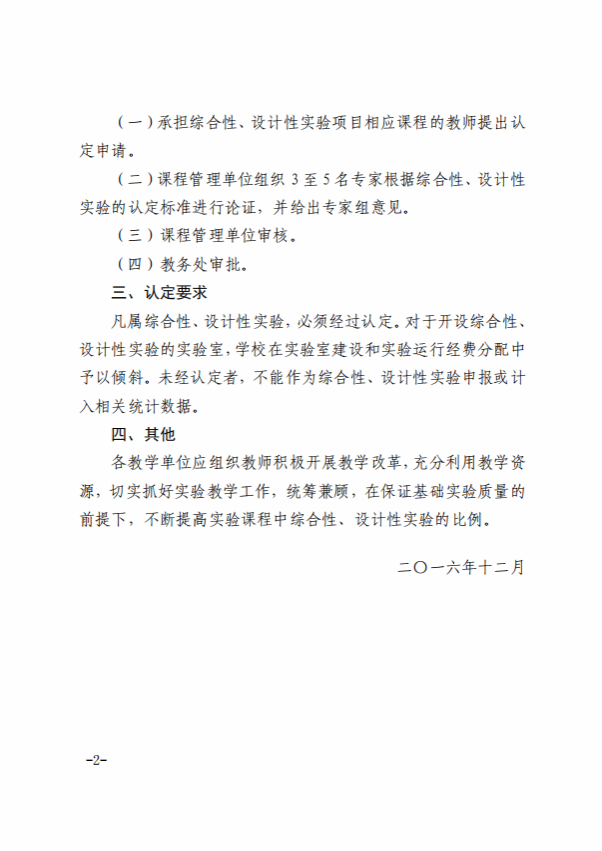 （一）承担综合性、设计性实验项目相应课程的教师提出认定申请。

（二）课程管理单位组织 3 至 5 名专家根据综合性、设计性实验的认定标准进行论证，并给出专家组意见。

（三）课程管理单位审核。

（四）教务处审批。

三、认定要求

凡属综合性、设计性实验，必须经过认定。对于开设综合性、设计性实验的实验室，学校在实验室建设和实验运行经费分配中予以倾斜。未经认定者，不能作为综合性、设计性实验申报或计入相关统计数据。

四、其他

各教学单位应组织教师积极开展教学改革，充分利用教学资源，切实抓好实验教学工作，统筹兼顾，在保证基础实验质量的前提下，不断提高实验课程中综合性、设计性实验的比例。

二〇一六年十二月

-2-